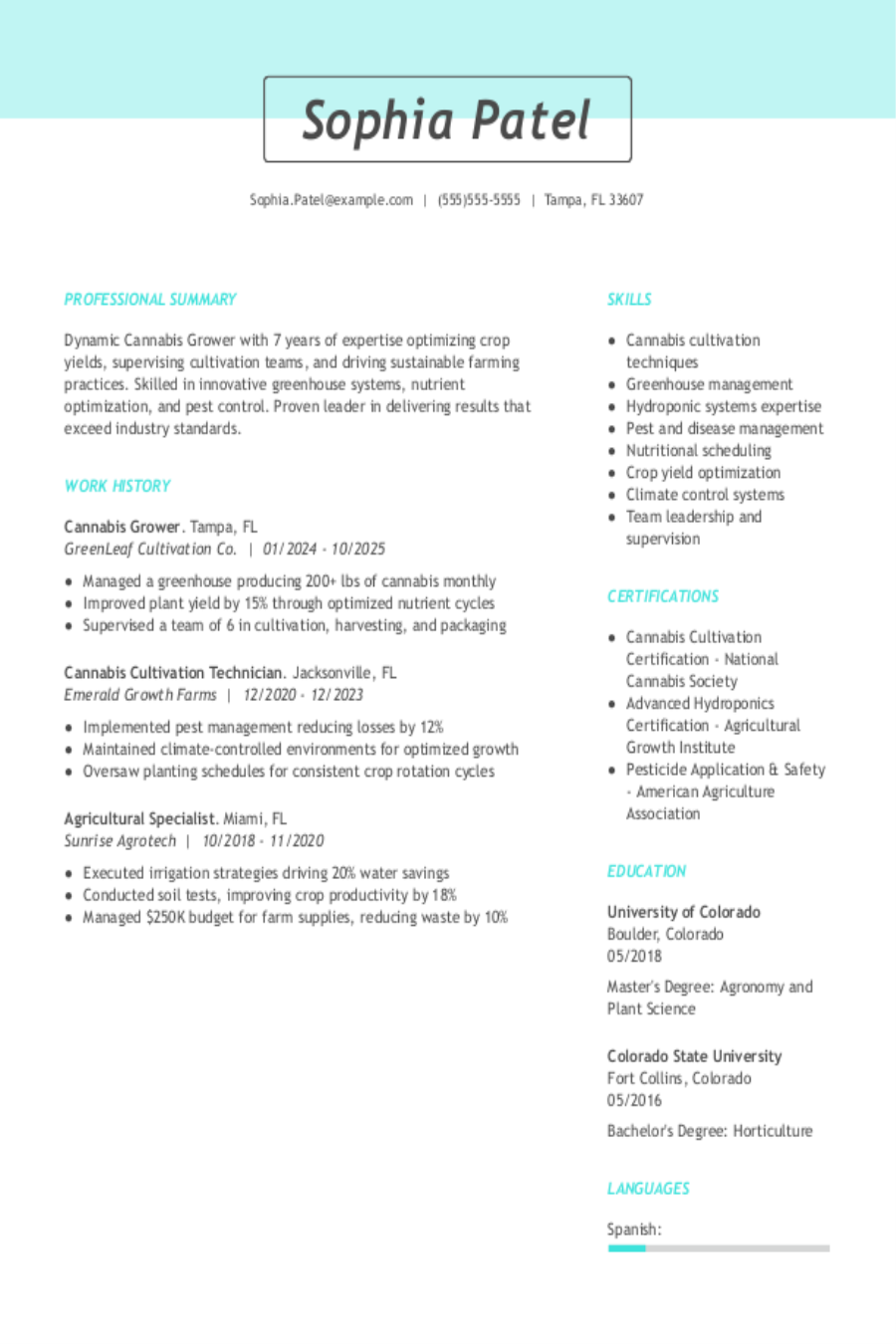 Sophia Patel

Sophia.Patel@example.com | (555)555-5555 | Tampa, FL 33607

PROFESSIONAL SUMMARY

Dynamic Cannabis Grower with 7 years of expertise optimizing crop yields, supervising cultivation teams, and driving sustainable farming practices. Skilled in innovative greenhouse systems, nutrient optimization, and pest control. Proven leader in delivering results that exceed industry standards.

WORK HISTORY

Cannabis Grower. Tampa, FL
GreenLeaf Cultivation Co. | 01/2024 - 10/2025

• Managed a greenhouse producing 200+ lbs of cannabis monthly
• Improved plant yield by 15% through optimized nutrient cycles
• Supervised a team of 6 in cultivation, harvesting, and packaging

Cannabis Cultivation Technician. Jacksonville, FL
Emerald Growth Farms | 12/2020 - 12/2023

• Implemented pest management reducing losses by 12%
• Maintained climate-controlled environments for optimized growth
• Oversaw planting schedules for consistent crop rotation cycles

Agricultural Specialist. Miami, FL
Sunrise Agrotech | 10/2018 - 11/2020

• Executed irrigation strategies driving 20% water savings
• Conducted soil tests, improving crop productivity by 18%
• Managed $250K budget for farm supplies, reducing waste by 10%

SKILLS

• Cannabis cultivation techniques
• Greenhouse management
• Hydroponic systems expertise
• Pest and disease management
• Nutritional scheduling
• Crop yield optimization
• Climate control systems
• Team leadership and supervision

CERTIFICATIONS

• Cannabis Cultivation Certification - National Cannabis Society
• Advanced Hydroponics Certification - Agricultural Growth Institute
• Pesticide Application & Safety - American Agriculture Association

EDUCATION

University of Colorado
Boulder, Colorado
05/2018

Master's Degree: Agronomy and Plant Science

Colorado State University
Fort Collins, Colorado
05/2016

Bachelor's Degree: Horticulture

LANGUAGES

Spanish: